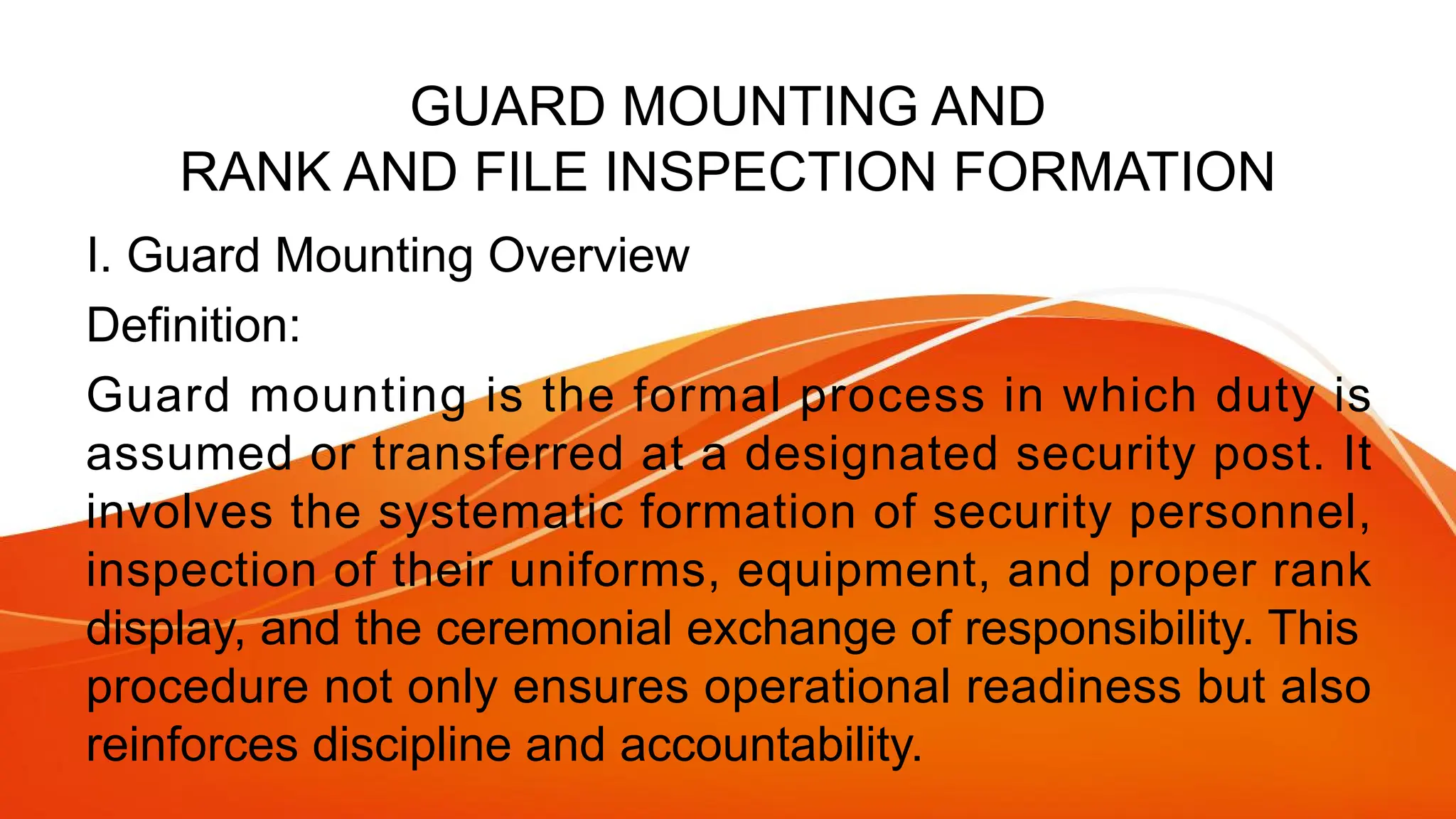 GUARD MOUNTING AND
RANK AND FILE INSPECTION FORMATION

I. Guard Mounting Overview

Definition:

Guard mounting is the formal process in which duty is assumed or transferred at a designated security post. It involves the systematic formation of security personnel, inspection of their uniforms, equipment, and proper rank display, and the ceremonial exchange of responsibility. This procedure not only ensures operational readiness but also reinforces discipline and accountability.